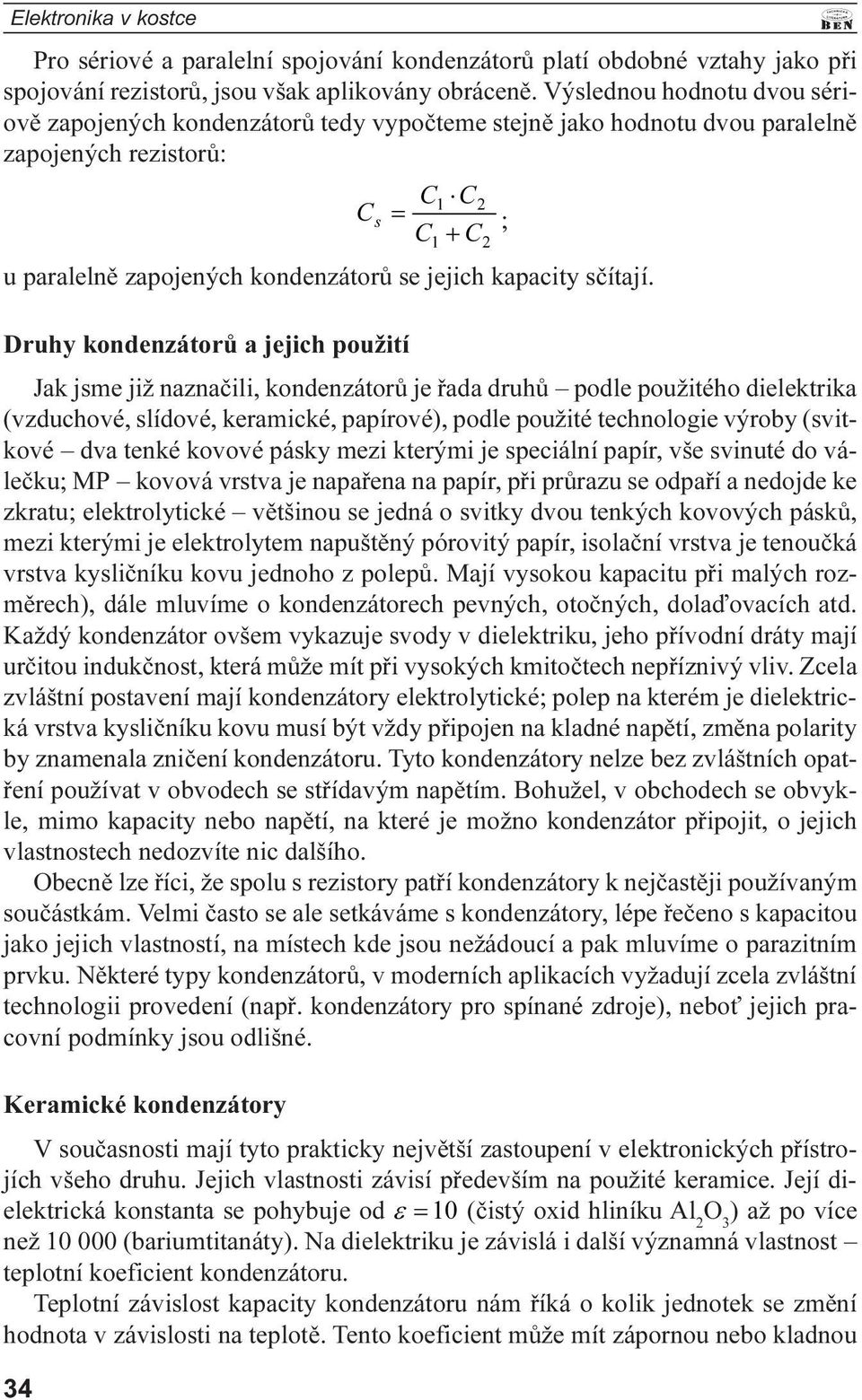 Elektronika v kostce

BEN

Pro sériové a paralelní spojování kondenzátorů platí obdobné vztahy jako při spojování rezistorů, jsou však aplikovány obráceně. Výslednou hodnotu dvou sériově zapojených kondenzátorů tedy vypočteme stejně jako hodnotu dvou paralelně zapojených rezistorů:

$C_s = \frac{C_1 \cdot C_2}{C_1 + C_2}$;

u paralelně zapojených kondenzátorů se jejich kapacity sčítají.

Druhy kondenzátorů a jejich použití

Jak jsme již naznačili, kondenzátorů je řada druhů – podle použitého dielektrika (vzduchové, slídové, keramické, papírové), podle použité technologie výroby (svitkové – dva tenké kovové pásky mezi kterými je speciální papír, vše svinuté do válečku; MP – kovová vrstva je napařena na papír, při průrazu se odpaří a nedojde ke zkratu; elektrolytické – většinou se jedná o svitky dvou tenkých kovových pásků, mezi kterými je elektrolytem napuštěný pórovitý papír, isolační vrstva je tenoučká vrstva kysličníku kovu jednoho z polepů. Mají vysokou kapacitu při malých rozměrech), dále mluvíme o kondenzátorech pevných, otočných, dolaďovacích atd. Každý kondenzátor ovšem vykazuje svody v dielektriku, jeho přívodní dráty mají určitou indukčnost, která může mít při vysokých kmitočtech nepříznivý vliv. Zcela zvláštní postavení mají kondenzátory elektrolytické; polep na kterém je dielektrická vrstva kysličníku kovu musí být vždy připojen na kladné napětí, změna polarity by znamenala zničení kondenzátoru. Tyto kondenzátory nelze bez zvláštních opatření používat v obvodech se střídavým napětím. Bohužel, v obchodech se obvykle, mimo kapacity nebo napětí, na které je možno kondenzátor připojit, o jejich vlastnostech nedozvíte nic dalšího.

Obecně lze říci, že spolu s rezistory patří kondenzátory k nejčastěji používaným součástkám. Velmi často se ale setkáváme s kondenzátory, lépe řečeno s kapacitou jako jejich vlastností, na místech kde jsou nežádoucí a pak mluvíme o parazitním prvku. Některé typy kondenzátorů, v moderních aplikacích vyžadují zcela zvláštní technologii provedení (např. kondenzátory pro spínané zdroje), neboť jejich pracovní podmínky jsou odlišné.

Keramické kondenzátory

V současnosti mají tyto prakticky největší zastoupení v elektronických přístrojích všeho druhu. Jejich vlastnosti závisí především na použité keramice. Její dielektrická konstanta se pohybuje od $\varepsilon = 10$ (čistý oxid hliníku $Al_2O_3$) až po více než 10 000 (bariumtitanáty). Na dielektriku je závislá i další významná vlastnost – teplotní koeficient kondenzátoru.

Teplotní závislost kapacity kondenzátoru nám říká o kolik jednotek se změní hodnota v závislosti na teplotě. Tento koeficient může mít zápornou nebo kladnou

34